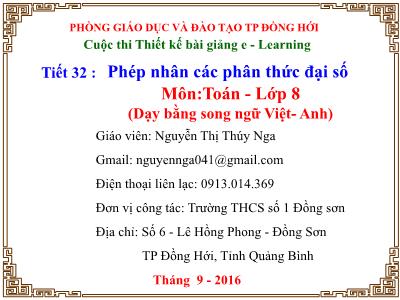 PHÒNG GIÁO DỤC VÀ ĐÀO TẠO TP ĐỒNG HỚI
Cuộc thi Thiết kế bài giảng e - Learning

Tiết 32 : Phép nhân các phân thức đại số
Môn:Toán - Lớp 8
(Dạy bằng song ngữ Việt- Anh)

Giáo viên: Nguyễn Thị Thúy Nga

Gmail: nguyennga041@gmail.com

Điện thoại liên lạc: 0913.014.369

Đơn vị công tác: Trường THCS số 1 Đồng sơn

Địa chỉ: Số 6 - Lê Hồng Phong - Đồng Sơn
TP Đồng Hới, Tỉnh Quảng Bình

Tháng 9 - 2016